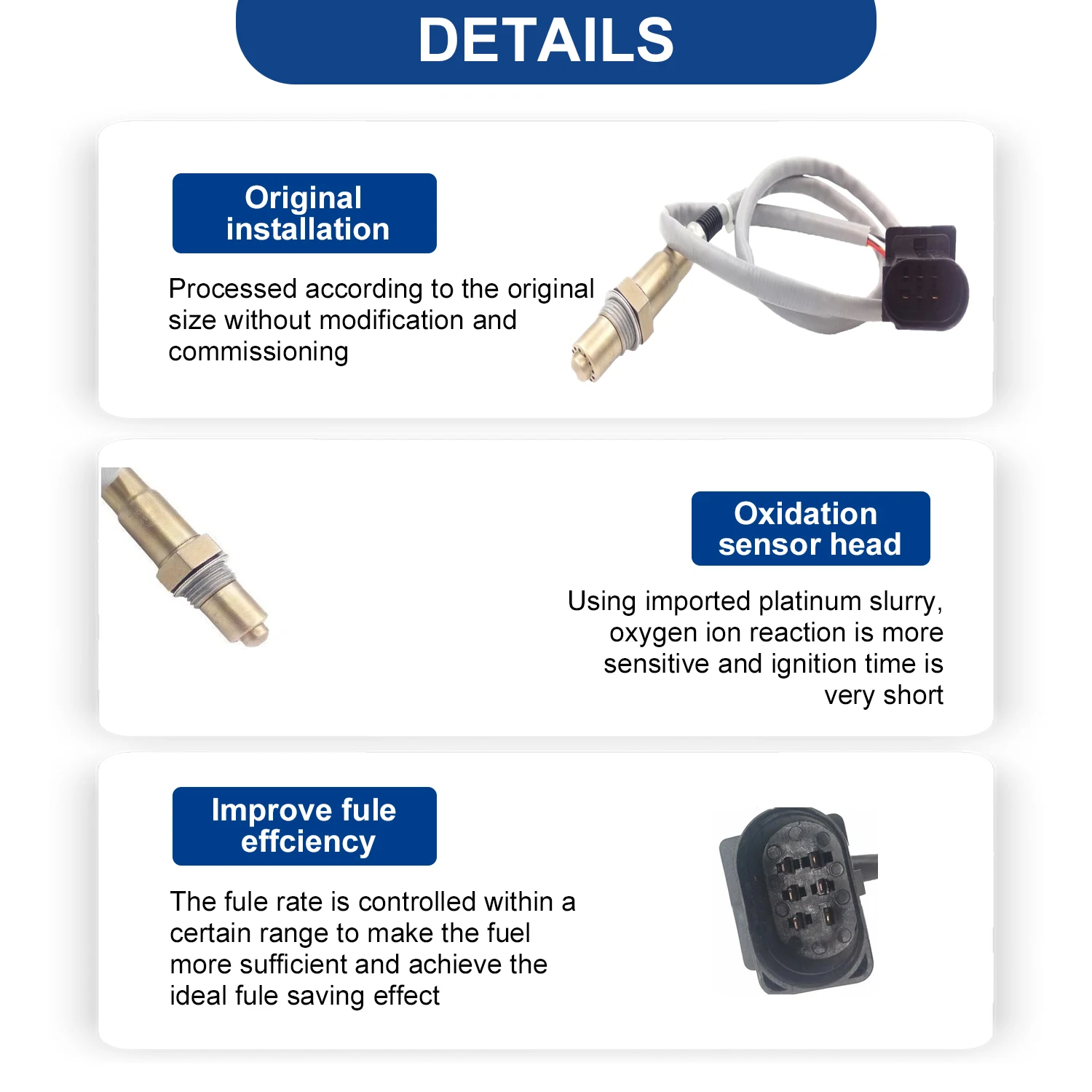 DETAILS

Original installation

Processed according to the original size without modification and commissioning

Oxidation sensor head

Using imported platinum slurry, oxygen ion reaction is more sensitive and ignition time is very short

Improve fule effciency

The fule rate is controlled within a certain range to make the fuel more sufficient and achieve the ideal fule saving effect